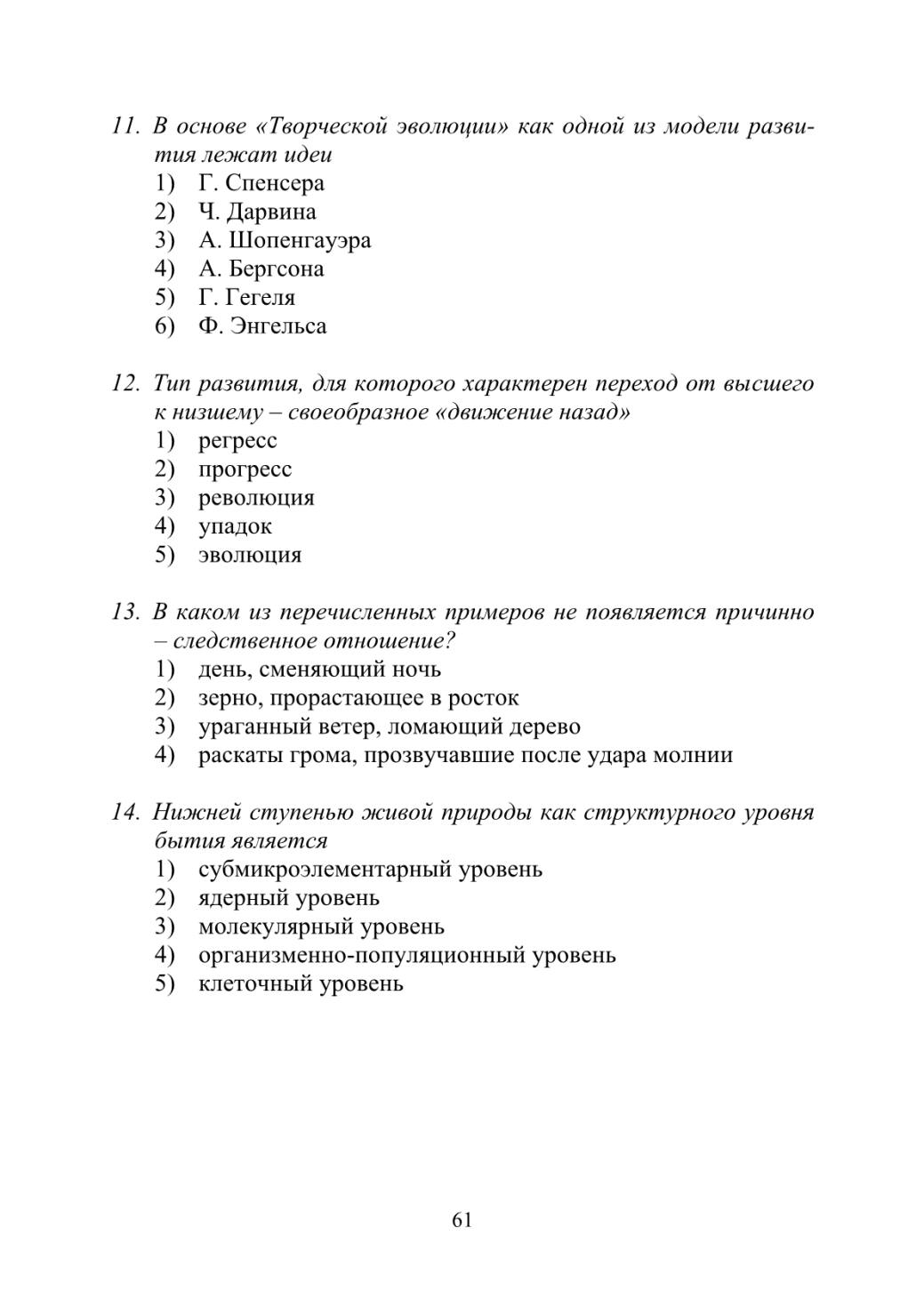 11. В основе «Творческой эволюции» как одной из модели развития лежат идеи
1) Г. Спенсера
2) Ч. Дарвина
3) А. Шопенгауэра
4) А. Бергсона
5) Г. Гегеля
6) Ф. Энгельса

12. Тип развития, для которого характерен переход от высшего к низшему – своеобразное «движение назад»
1) регресс
2) прогресс
3) революция
4) упадок
5) эволюция

13. В каком из перечисленных примеров не появляется причинно – следственное отношение?
1) день, сменяющий ночь
2) зерно, прорастающее в росток
3) ураганный ветер, ломающий дерево
4) раскаты грома, прозвучавшие после удара молнии

14. Нижней ступенью живой природы как структурного уровня бытия является
1) субмикроэлементарный уровень
2) ядерный уровень
3) молекулярный уровень
4) организменно-популяционный уровень
5) клеточный уровень

61